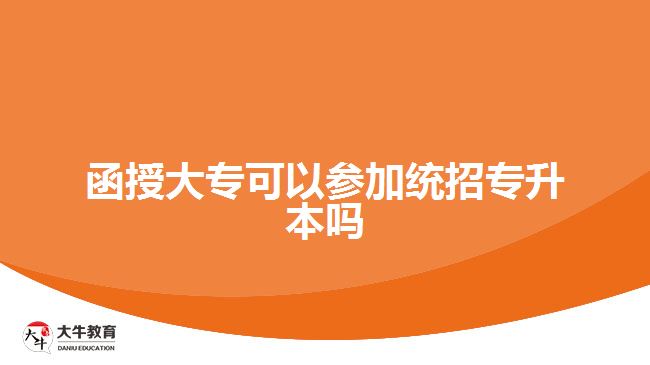 函授大专可以参加统招专升本吗

大牛
大牛教育
DANIU EDUCATION